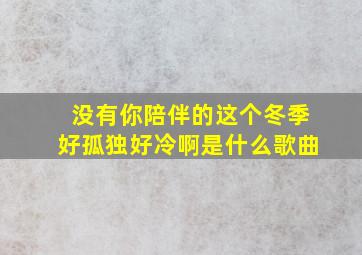 没有你陪伴的这个冬季
好孤独好冷啊是什么歌曲